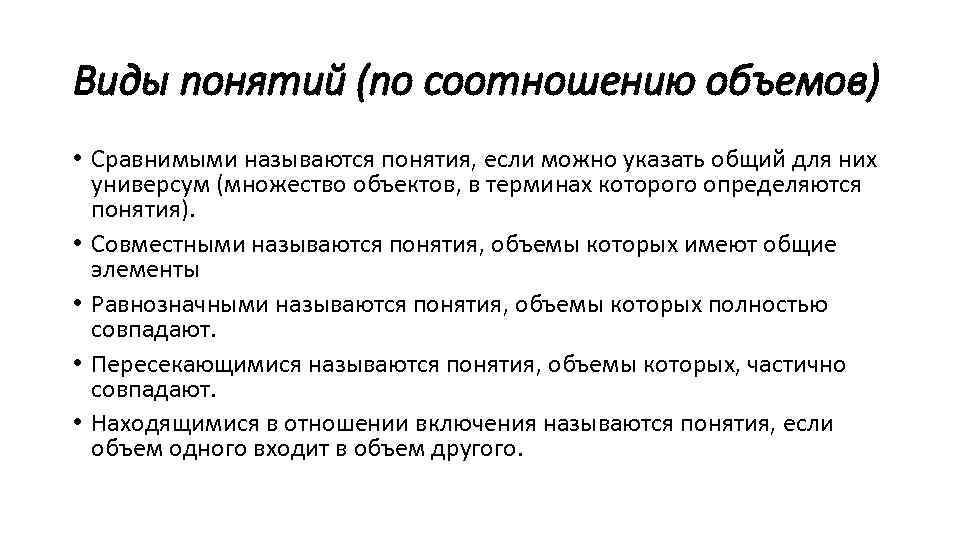 Виды понятий (по соотношению объемов)

• Сравнимыми называются понятия, если можно указать общий для них универсум (множество объектов, в терминах которого определяются понятия).
• Совместными называются понятия, объемы которых имеют общие элементы
• Равнозначными называются понятия, объемы которых полностью совпадают.
• Пересекающимися называются понятия, объемы которых, частично совпадают.
• Находящимися в отношении включения называются понятия, если объем одного входит в объем другого.